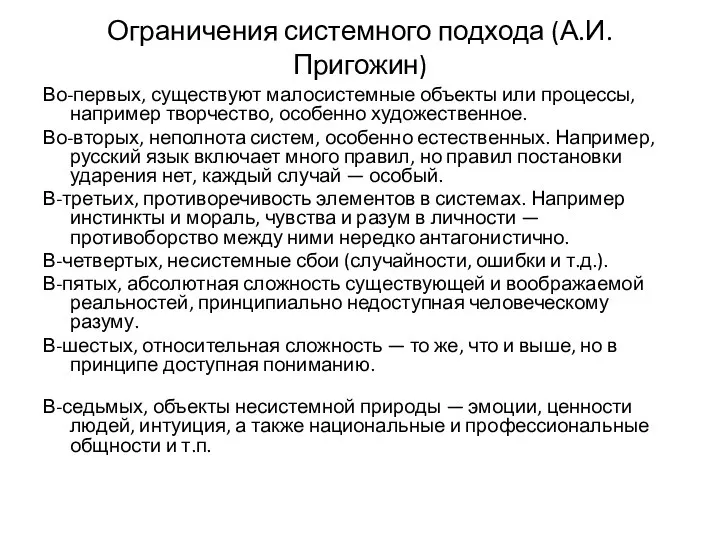 Ограничения системного подхода (А.И. Пригожин)

Во-первых, существуют малосистемные объекты или процессы, например творчество, особенно художественное.

Во-вторых, неполнота систем, особенно естественных. Например, русский язык включает много правил, но правил постановки ударения нет, каждый случай — особый.

В-третьих, противоречивость элементов в системах. Например инстинкты и мораль, чувства и разум в личности — противоборство между ними нередко антагонистично.

В-четвертых, несистемные сбои (случайности, ошибки и т.д.).

В-пятых, абсолютная сложность существующей и воображаемой реальностей, принципиально недоступная человеческому разуму.

В-шестых, относительная сложность — то же, что и выше, но в принципе доступная пониманию.

В-седьмых, объекты несистемной природы — эмоции, ценности людей, интуиция, а также национальные и профессиональные общности и т.п.